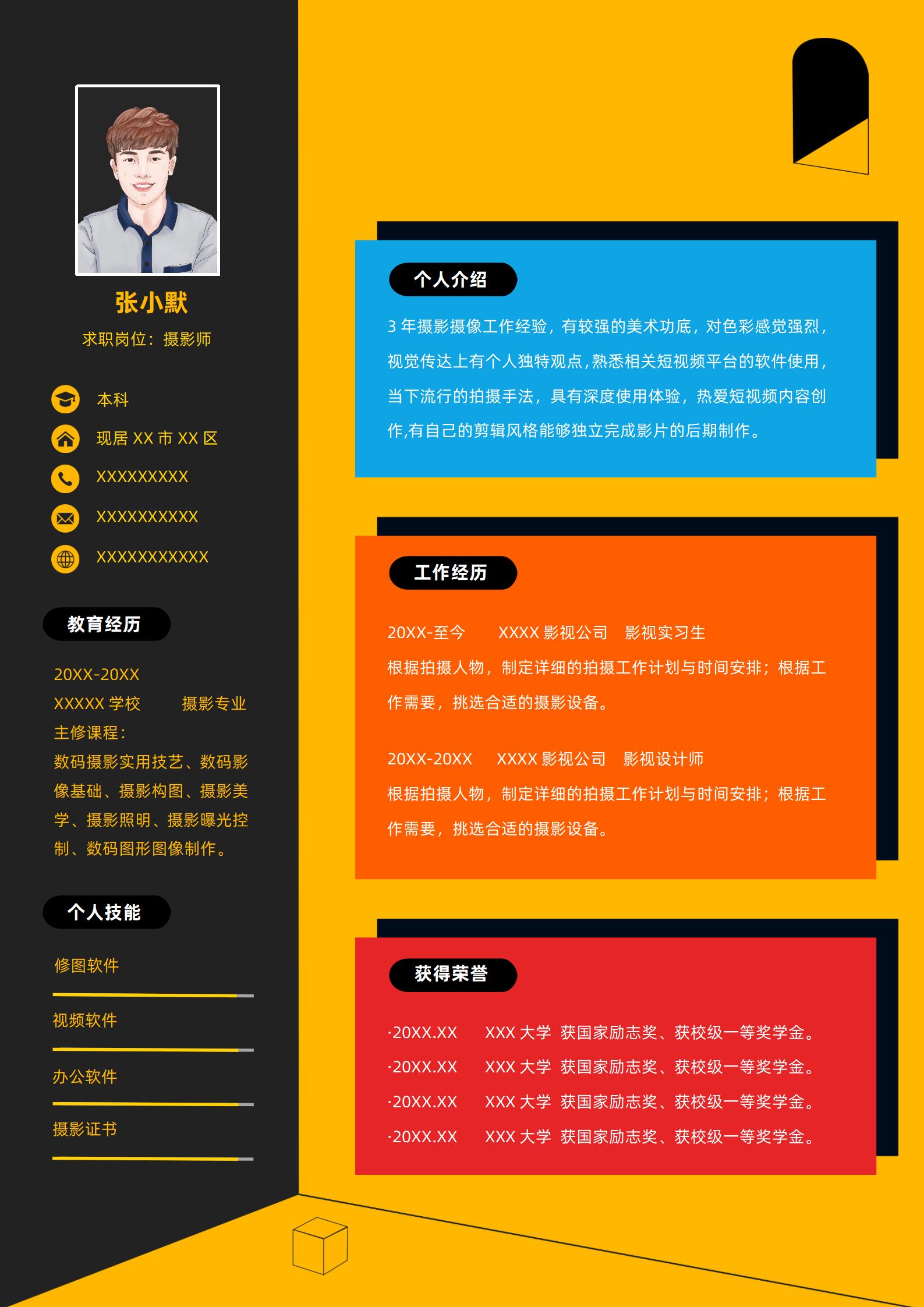 张小默

求职岗位：摄影师

本科

现居XX市XX区

XXXXXXXXX

XXXXXXXXXX

XXXXXXXXXXX

教育经历

20XX-20XX

XXXXX学校 摄影专业

主修课程：

数码摄影实用技艺、数码影像基础、摄影构图、摄影美学、摄影照明、摄影曝光控制、数码图形图像制作。

个人技能

修图软件

视频软件

办公软件

摄影证书

个人介绍

3年摄影摄像工作经验，有较强的美术功底，对色彩感觉强烈，视觉传达上有个人独特观点，熟悉相关短视频平台的软件使用，当下流行的拍摄手法，具有深度使用体验，热爱短视频内容创作,有自己的剪辑风格能够独立完成影片的后期制作。

工作经历

20XX-至今 XXXX影视公司 影视实习生

根据拍摄人物，制定详细的拍摄工作计划与时间安排；根据工作需要，挑选合适的摄影设备。

20XX-20XX XXXX影视公司 影视设计师

根据拍摄人物，制定详细的拍摄工作计划与时间安排；根据工作需要，挑选合适的摄影设备。

获得荣誉

·20XX.XX XXX大学 获国家励志奖、获校级一等奖学金。

·20XX.XX XXX大学 获国家励志奖、获校级一等奖学金。

·20XX.XX XXX大学 获国家励志奖、获校级一等奖学金。

·20XX.XX XXX大学 获国家励志奖、获校级一等奖学金。